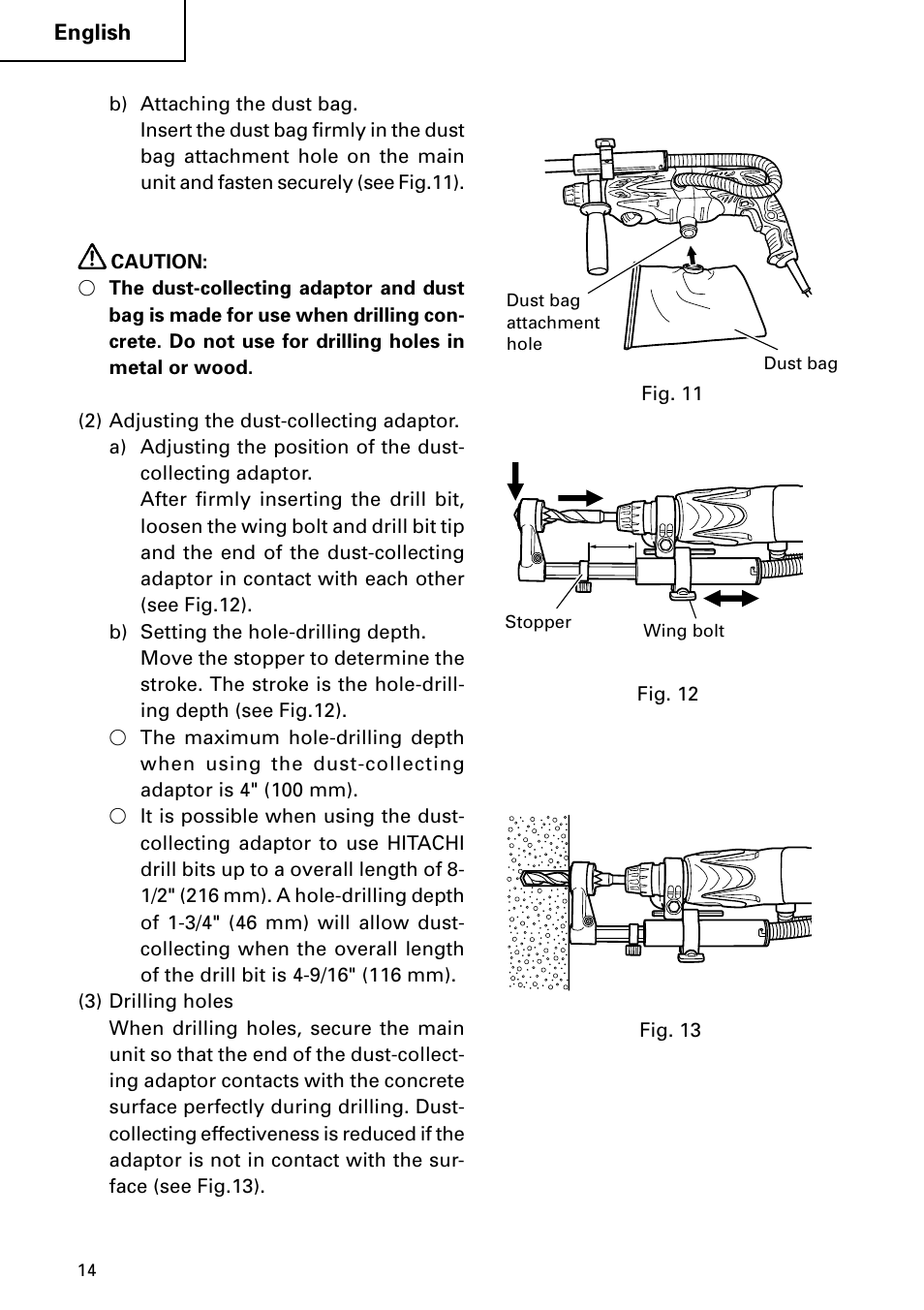 English

b) Attaching the dust bag.
Insert the dust bag firmly in the dust bag attachment hole on the main unit and fasten securely (see Fig.11).

CAUTION:
○ The dust-collecting adaptor and dust bag is made for use when drilling concrete. Do not use for drilling holes in metal or wood.

(2) Adjusting the dust-collecting adaptor.
a) Adjusting the position of the dust-collecting adaptor.
After firmly inserting the drill bit, loosen the wing bolt and drill bit tip and the end of the dust-collecting adaptor in contact with each other (see Fig.12).
b) Setting the hole-drilling depth.
Move the stopper to determine the stroke. The stroke is the hole-drilling depth (see Fig.12).
○ The maximum hole-drilling depth when using the dust-collecting adaptor is 4" (100 mm).
○ It is possible when using the dust-collecting adaptor to use HITACHI drill bits up to a overall length of 8-1/2" (216 mm). A hole-drilling depth of 1-3/4" (46 mm) will allow dust-collecting when the overall length of the drill bit is 4-9/16" (116 mm).
(3) Drilling holes
When drilling holes, secure the main unit so that the end of the dust-collecting adaptor contacts with the concrete surface perfectly during drilling. Dust-collecting effectiveness is reduced if the adaptor is not in contact with the surface (see Fig.13).

Dust bag attachment hole
Dust bag
Fig. 11

Stopper
Wing bolt
Fig. 12

Fig. 13

14